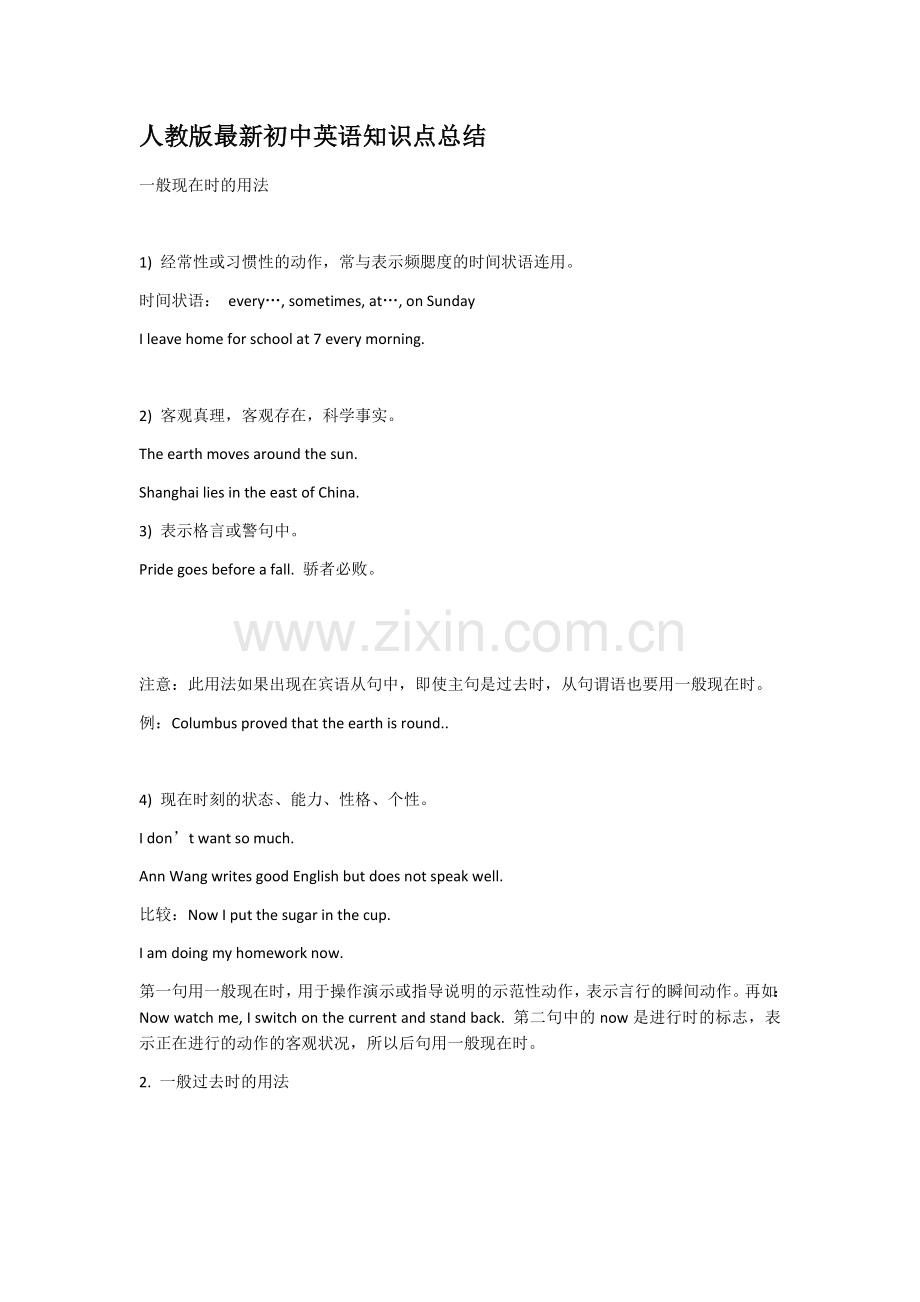 人教版最新初中英语知识点总结

一般现在时的用法

1) 经常性或习惯性的动作，常与表示频腮度的时间状语连用。

时间状语： every…, sometimes, at…, on Sunday

I leave home for school at 7 every morning.

2) 客观真理，客观存在，科学事实。

The earth moves around the sun.

Shanghai lies in the east of China.

3) 表示格言或警句中。

Pride goes before a fall. 骄者必败。

www.zixin.com.cn

注意：此用法如果出现在宾语从句中，即使主句是过去时，从句谓语也要用一般现在时。

例：Columbus proved that the earth is round..

4) 现在时刻的状态、能力、性格、个性。

I don't want so much.

Ann Wang writes good English but does not speak well.

比较：Now I put the sugar in the cup.

I am doing my homework now.

第一句用一般现在时，用于操作演示或指导说明的示范性动作，表示言行的瞬间动作。再如：Now watch me, I switch on the current and stand back. 第二句中的 now 是进行时的标志，表示正在进行的动作的客观状况，所以后句用一般现在时。

2. 一般过去时的用法